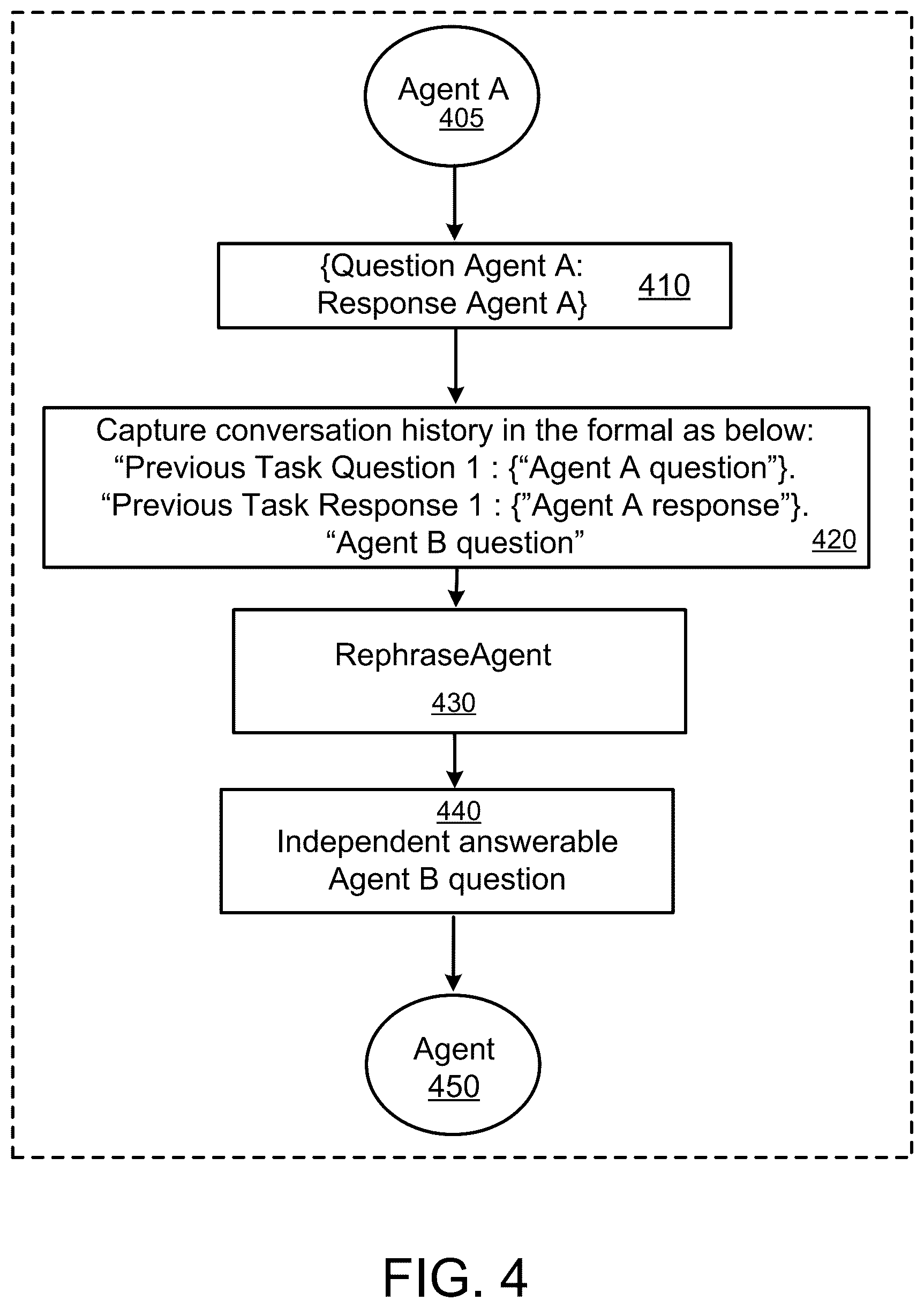 Agent A
405

{Question Agent A:
Response Agent A}
410

Capture conversation history in the formal as below:
“Previous Task Question 1 : {“Agent A question”}.
“Previous Task Response 1 : {”Agent A response”}.
“Agent B question”
420

RephraseAgent
430

440
Independent answerable
Agent B question

Agent
450

FIG. 4